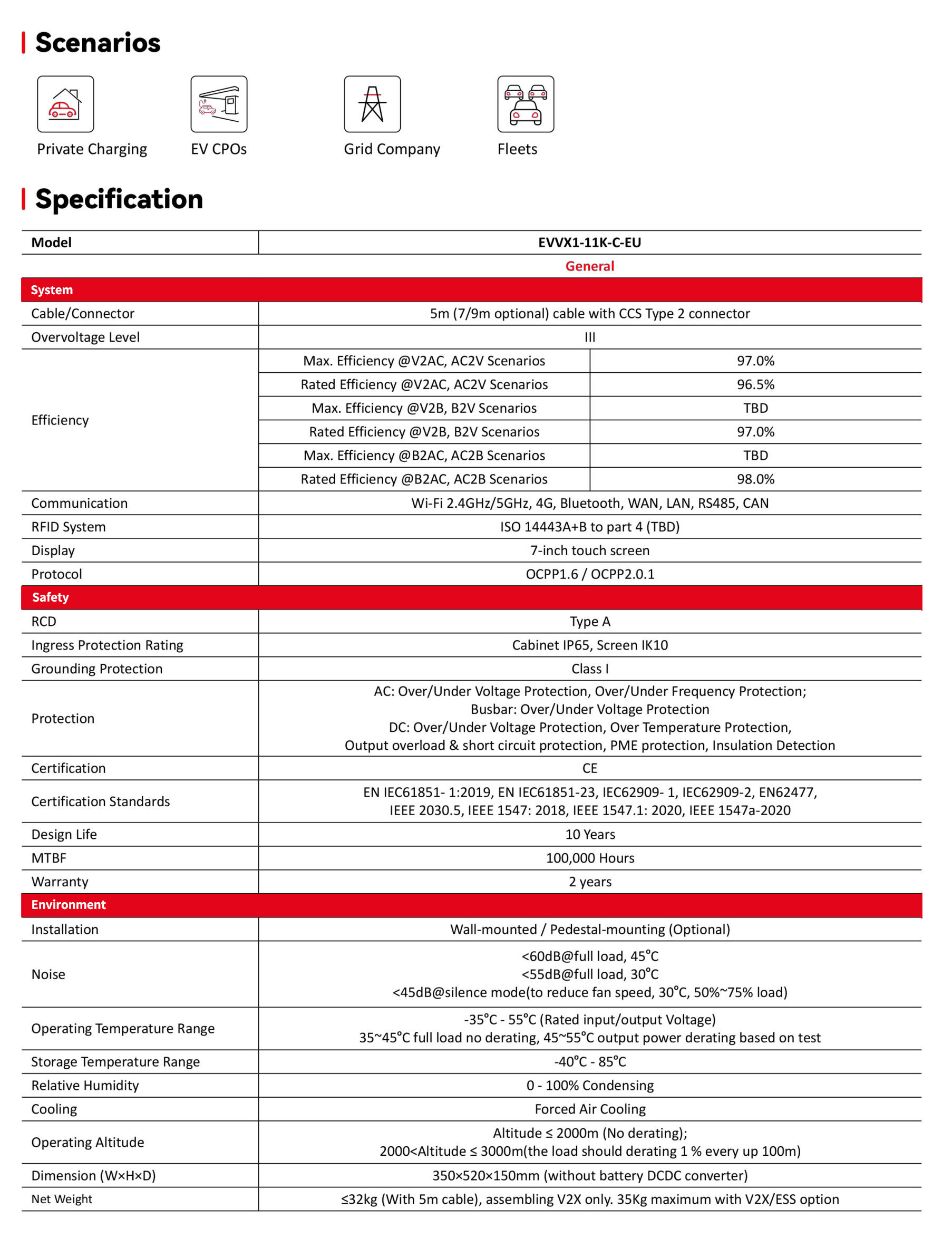 Scenarios

Private Charging

EV CPOs

Grid Company

Fleets

Specification

| Model | EVVX1-11K-C-EU | |
|---|---|---|
| | General | |
| System | | |
| Cable/Connector | 5m (7/9m optional) cable with CCS Type 2 connector | |
| Overvoltage Level | III | |
| Efficiency | Max. Efficiency @V2AC, AC2V Scenarios | 97.0% |
| | Rated Efficiency @V2AC, AC2V Scenarios | 96.5% |
| | Max. Efficiency @V2B, B2V Scenarios | TBD |
| | Rated Efficiency @V2B, B2V Scenarios | 97.0% |
| | Max. Efficiency @B2AC, AC2B Scenarios | TBD |
| | Rated Efficiency @B2AC, AC2B Scenarios | 98.0% |
| Communication | Wi-Fi 2.4GHz/5GHz, 4G, Bluetooth, WAN, LAN, RS485, CAN | |
| RFID System | ISO 14443A+B to part 4 (TBD) | |
| Display | 7-inch touch screen | |
| Protocol | OCPP1.6 / OCPP2.0.1 | |
| Safety | | |
| RCD | Type A | |
| Ingress Protection Rating | Cabinet IP65, Screen IK10 | |
| Grounding Protection | Class I | |
| Protection | AC: Over/Under Voltage Protection, Over/Under Frequency Protection; Busbar: Over/Under Voltage Protection DC: Over/Under Voltage Protection, Over Temperature Protection, Output overload & short circuit protection, PME protection, Insulation Detection | |
| Certification | CE | |
| Certification Standards | EN IEC61851- 1:2019, EN IEC61851-23, IEC62909- 1, IEC62909-2, EN62477, IEEE 2030.5, IEEE 1547: 2018, IEEE 1547.1: 2020, IEEE 1547a-2020 | |
| Design Life | 10 Years | |
| MTBF | 100,000 Hours | |
| Warranty | 2 years | |
| Environment | | |
| Installation | Wall-mounted / Pedestal-mounting (Optional) | |
| Noise | <60dB@full load, 45°C <55dB@full load, 30°C <45dB@silence mode(to reduce fan speed, 30°C, 50%~75% load) | |
| Operating Temperature Range | -35°C - 55°C (Rated input/output Voltage) 35~45°C full load no derating, 45~55°C output power derating based on test | |
| Storage Temperature Range | -40°C - 85°C | |
| Relative Humidity | 0 - 100% Condensing | |
| Cooling | Forced Air Cooling | |
| Operating Altitude | Altitude ≤ 2000m (No derating); 2000<Altitude ≤ 3000m(the load should derating 1 % every up 100m) | |
| Dimension (W×H×D) | 350×520×150mm (without battery DCDC converter) | |
| Net Weight | ≤32kg (With 5m cable), assembling V2X only. 35Kg maximum with V2X/ESS option | |